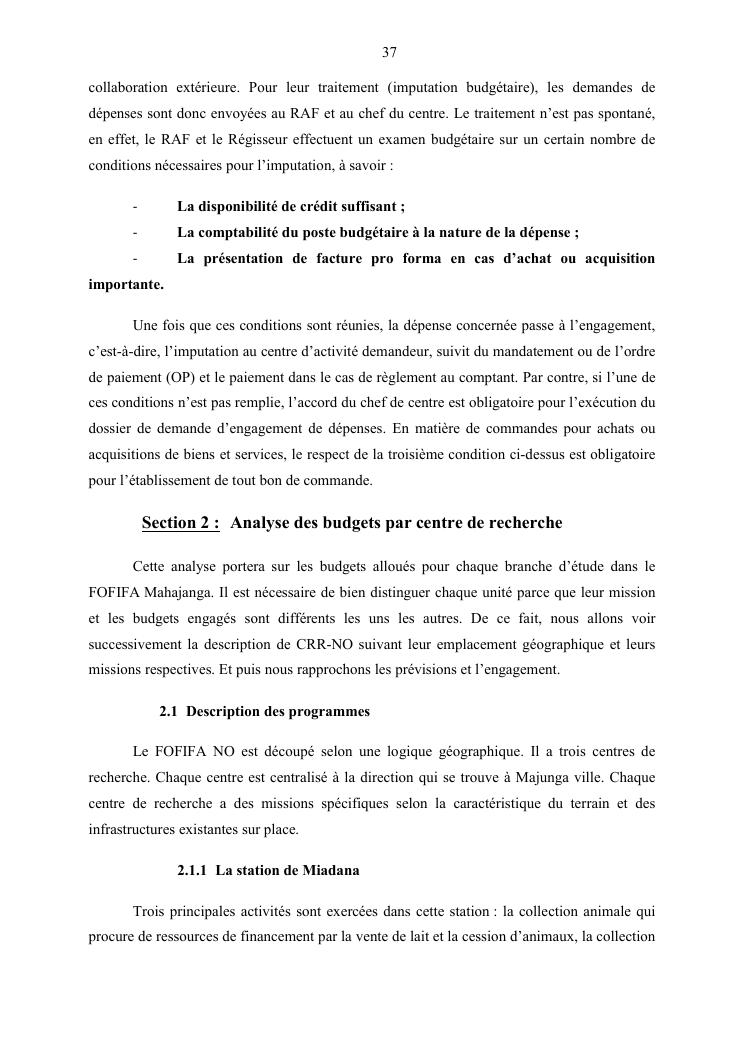 37

collaboration extérieure. Pour leur traitement (imputation budgétaire), les demandes de dépenses sont donc envoyées au RAF et au chef du centre. Le traitement n'est pas spontané, en effet, le RAF et le Régisseur effectuent un examen budgétaire sur un certain nombre de conditions nécessaires pour l'imputation, à savoir :

- La disponibilité de crédit suffisant ;
- La comptabilité du poste budgétaire à la nature de la dépense ;
- La présentation de facture pro forma en cas d'achat ou acquisition importante.

Une fois que ces conditions sont réunies, la dépense concernée passe à l'engagement, c'est-à-dire, l'imputation au centre d'activité demandeur, suivit du mandatement ou de l'ordre de paiement (OP) et le paiement dans le cas de règlement au comptant. Par contre, si l'une de ces conditions n'est pas remplie, l'accord du chef de centre est obligatoire pour l'exécution du dossier de demande d'engagement de dépenses. En matière de commandes pour achats ou acquisitions de biens et services, le respect de la troisième condition ci-dessus est obligatoire pour l'établissement de tout bon de commande.

Section 2 : Analyse des budgets par centre de recherche

Cette analyse portera sur les budgets alloués pour chaque branche d'étude dans le FOFIFA Mahajanga. Il est nécessaire de bien distinguer chaque unité parce que leur mission et les budgets engagés sont différents les uns les autres. De ce fait, nous allons voir successivement la description de CRR-NO suivant leur emplacement géographique et leurs missions respectives. Et puis nous rapprochons les prévisions et l'engagement.

2.1 Description des programmes

Le FOFIFA NO est découpé selon une logique géographique. Il a trois centres de recherche. Chaque centre est centralisé à la direction qui se trouve à Majunga ville. Chaque centre de recherche a des missions spécifiques selon la caractéristique du terrain et des infrastructures existantes sur place.

2.1.1 La station de Miadana

Trois principales activités sont exercées dans cette station : la collection animale qui procure de ressources de financement par la vente de lait et la cession d'animaux, la collection